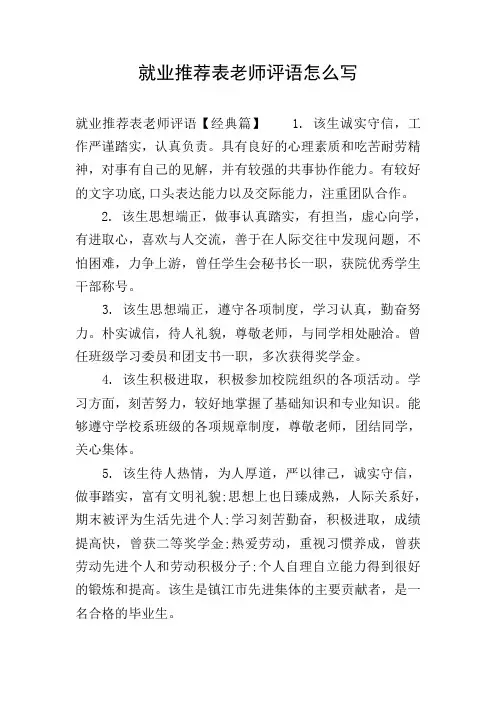 就业推荐表老师评语怎么写

就业推荐表老师评语【经典篇】 1. 该生诚实守信，工作严谨踏实，认真负责。具有良好的心理素质和吃苦耐劳精神，对事有自己的见解，并有较强的共事协作能力。有较好的文字功底,口头表达能力以及交际能力，注重团队合作。

2. 该生思想端正，做事认真踏实，有担当，虚心向学，有进取心，喜欢与人交流，善于在人际交往中发现问题，不怕困难，力争上游，曾任学生会秘书长一职，获院优秀学生干部称号。

3. 该生思想端正，遵守各项制度，学习认真，勤奋努力。朴实诚信，待人礼貌，尊敬老师，与同学相处融洽。曾任班级学习委员和团支书一职，多次获得奖学金。

4. 该生积极进取，积极参加校院组织的各项活动。学习方面，刻苦努力，较好地掌握了基础知识和专业知识。能够遵守学校系班级的各项规章制度，尊敬老师，团结同学，关心集体。

5. 该生待人热情，为人厚道，严以律己，诚实守信，做事踏实，富有文明礼貌;思想上也日臻成熟，人际关系好，期末被评为生活先进个人;学习刻苦勤奋，积极进取，成绩提高快，曾获二等奖学金;热爱劳动，重视习惯养成，曾获劳动先进个人和劳动积极分子;个人自理自立能力得到很好的锻炼和提高。该生是镇江市先进集体的主要贡献者，是一名合格的毕业生。